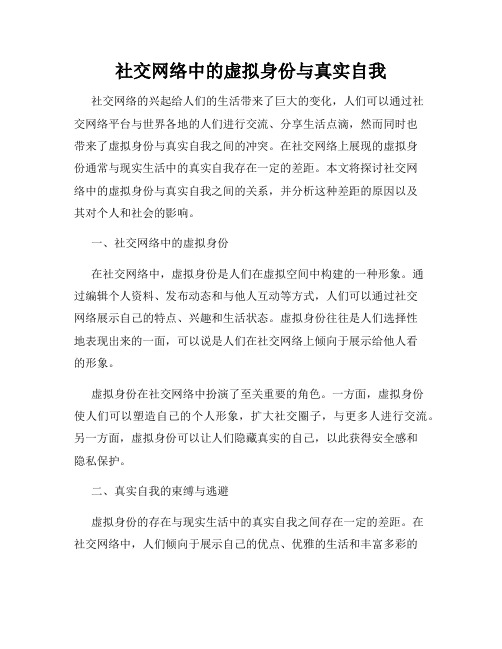 社交网络中的虚拟身份与真实自我

社交网络的兴起给人们的生活带来了巨大的变化，人们可以通过社交网络平台与世界各地的人们进行交流、分享生活点滴，然而同时也带来了虚拟身份与真实自我之间的冲突。在社交网络上展现的虚拟身份通常与现实生活中的真实自我存在一定的差距。本文将探讨社交网络中的虚拟身份与真实自我之间的关系，并分析这种差距的原因以及其对个人和社会的影响。

一、社交网络中的虚拟身份

在社交网络中，虚拟身份是人们在虚拟空间中构建的一种形象。通过编辑个人资料、发布动态和与他人互动等方式，人们可以通过社交网络展示自己的特点、兴趣和生活状态。虚拟身份往往是人们选择性地表现出来的一面，可以说是人们在社交网络上倾向于展示给他人看的形象。

虚拟身份在社交网络中扮演了至关重要的角色。一方面，虚拟身份使人们可以塑造自己的个人形象，扩大社交圈子，与更多人进行交流。另一方面，虚拟身份可以让人们隐藏真实的自己，以此获得安全感和隐私保护。

二、真实自我的束缚与逃避

虚拟身份的存在与现实生活中的真实自我之间存在一定的差距。在社交网络中，人们倾向于展示自己的优点、优雅的生活和丰富多彩的